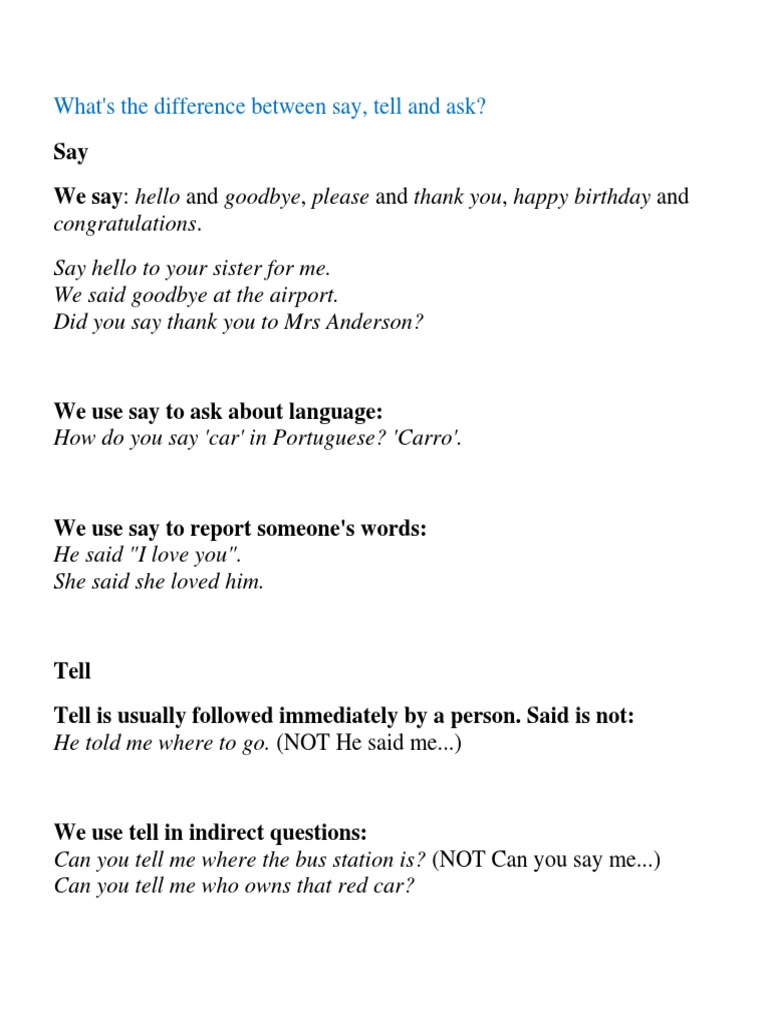 What's the difference between say, tell and ask?

Say

We say: hello and goodbye, please and thank you, happy birthday and congratulations.

Say hello to your sister for me.
We said goodbye at the airport.
Did you say thank you to Mrs Anderson?

We use say to ask about language:
How do you say 'car' in Portuguese? 'Carro'.

We use say to report someone's words:
He said "I love you".
She said she loved him.

Tell

Tell is usually followed immediately by a person. Said is not:
He told me where to go. (NOT He said me...)

We use tell in indirect questions:
Can you tell me where the bus station is? (NOT Can you say me...)
Can you tell me who owns that red car?